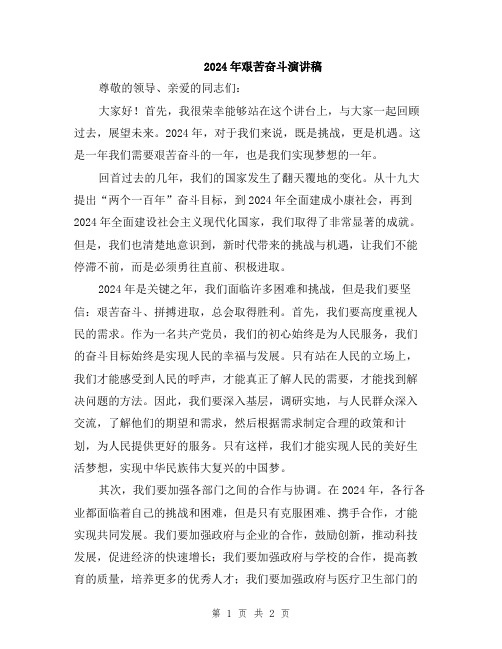 2024年艰苦奋斗演讲稿

尊敬的领导、亲爱的同志们：

大家好！首先，我很荣幸能够站在这个讲台上，与大家一起回顾过去，展望未来。2024年，对于我们来说，既是挑战，更是机遇。这是一年我们需要艰苦奋斗的一年，也是我们实现梦想的一年。

回首过去的几年，我们的国家发生了翻天覆地的变化。从十九大提出“两个一百年”奋斗目标，到2024年全面建成小康社会，再到2024年全面建设社会主义现代化国家，我们取得了非常显著的成就。但是，我们也清楚地意识到，新时代带来的挑战与机遇，让我们不能停滞不前，而是必须勇往直前、积极进取。

2024年是关键之年，我们面临许多困难和挑战，但是我们要坚信：艰苦奋斗、拼搏进取，总会取得胜利。首先，我们要高度重视人民的需求。作为一名共产党员，我们的初心始终是为人民服务，我们的奋斗目标始终是实现人民的幸福与发展。只有站在人民的立场上，我们才能感受到人民的呼声，才能真正了解人民的需要，才能找到解决问题的方法。因此，我们要深入基层，调研实地，与人民群众深入交流，了解他们的期望和需求，然后根据需求制定合理的政策和计划，为人民提供更好的服务。只有这样，我们才能实现人民的美好生活梦想，实现中华民族伟大复兴的中国梦。

其次，我们要加强各部门之间的合作与协调。在2024年，各行各业都面临着自己的挑战和困难，但是只有克服困难、携手合作，才能实现共同发展。我们要加强政府与企业的合作，鼓励创新，推动科技发展，促进经济的快速增长；我们要加强政府与学校的合作，提高教育的质量，培养更多的优秀人才；我们要加强政府与医疗卫生部门的

第 1 页 共 2 页